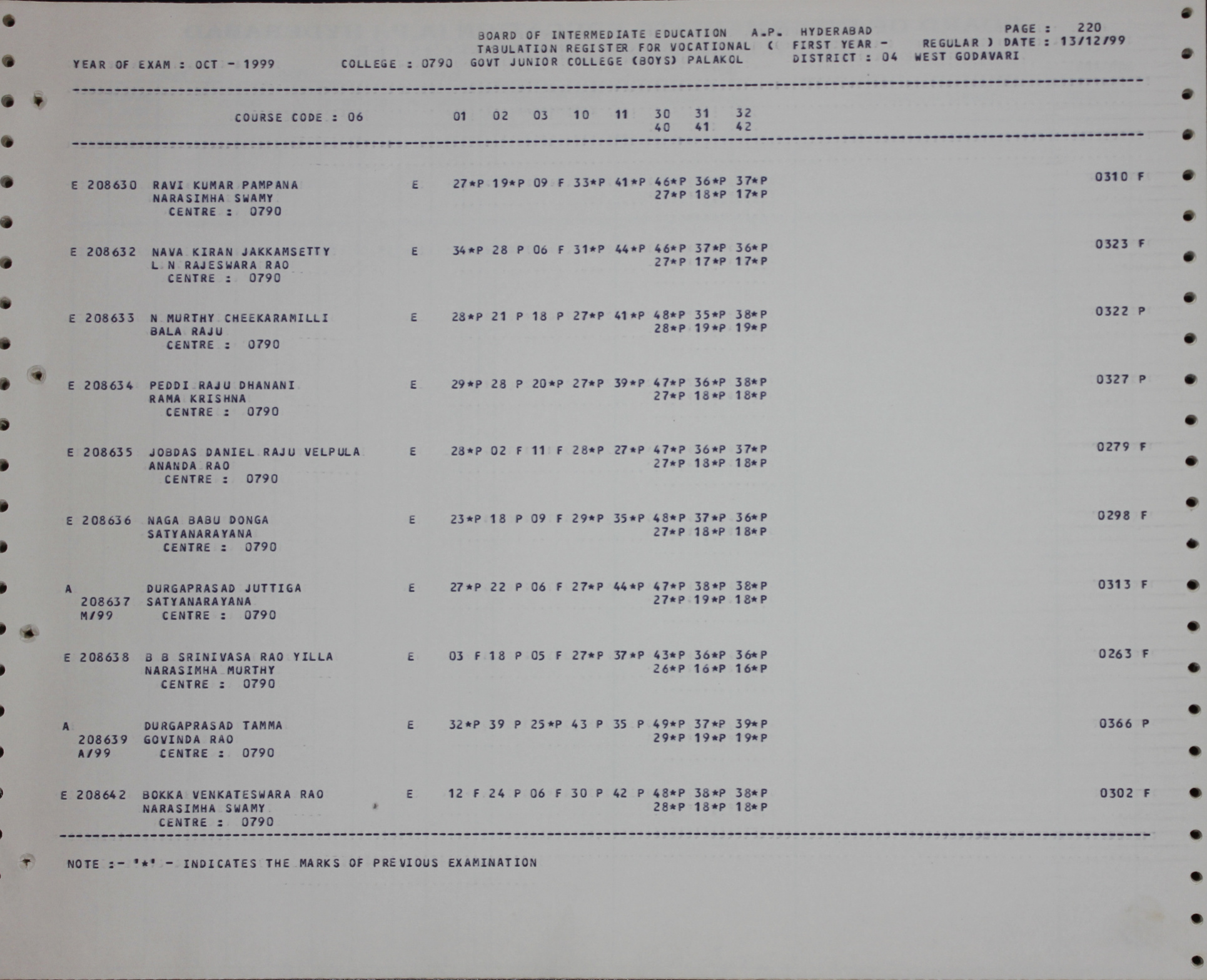 BOARD OF INTERMEDIATE EDUCATION A.P. HYDERABAD PAGE : 220
TABULATION REGISTER FOR VOCATIONAL ( FIRST YEAR - REGULAR ) DATE : 13/12/99
YEAR OF EXAM : OCT - 1999 COLLEGE : 0790 GOVT JUNIOR COLLEGE (BOYS) PALAKOL DISTRICT : 04 WEST GODAVARI

COURSE CODE : 06 01 02 03 10 11 30 31 32
40 41 42

E 208630 RAVI KUMAR PAMPANA E 27*P 19*P 09 F 33*P 41*P 46*P 36*P 37*P 0310 F
NARASIMHA SWAMY 27*P 18*P 17*P
CENTRE : 0790

E 208632 NAVA KIRAN JAKKAMSETTY E 34*P 28 P 06 F 31*P 44*P 46*P 37*P 36*P 0323 F
L N RAJESWARA RAO 27*P 17*P 17*P
CENTRE : 0790

E 208633 N MURTHY CHEEKARAMILLI E 28*P 21 P 18 P 27*P 41*P 48*P 35*P 38*P 0322 P
BALA RAJU 28*P 19*P 19*P
CENTRE : 0790

E 208634 PEDDI RAJU DHANANI E 29*P 28 P 20*P 27*P 39*P 47*P 36*P 38*P 0327 P
RAMA KRISHNA 27*P 18*P 18*P
CENTRE : 0790

E 208635 JOBDAS DANIEL RAJU VELPULA E 28*P 02 F 11 F 28*P 27*P 47*P 36*P 37*P 0279 F
ANANDA RAO 27*P 18*P 18*P
CENTRE : 0790

E 208636 NAGA BABU DONGA E 23*P 18 P 09 F 29*P 35*P 48*P 37*P 36*P 0298 F
SATYANARAYANA 27*P 18*P 18*P
CENTRE : 0790

A DURGAPRASAD JUTTIGA E 27*P 22 P 06 F 27*P 44*P 47*P 38*P 38*P 0313 F
208637 SATYANARAYANA 27*P 19*P 18*P
M/99 CENTRE : 0790

E 208638 B B SRINIVASA RAO YILLA E 03 F 18 P 05 F 27*P 37*P 43*P 36*P 36*P 0263 F
NARASIMHA MURTHY 26*P 16*P 16*P
CENTRE : 0790

A DURGAPRASAD TAMMA E 32*P 39 P 25*P 43 P 35 P 49*P 37*P 39*P 0366 P
208639 GOVINDA RAO 29*P 19*P 19*P
A/99 CENTRE : 0790

E 208642 BOKKA VENKATESWARA RAO E 12 F 24 P 06 F 30 P 42 P 48*P 38*P 38*P 0302 F
NARASIMHA SWAMY 28*P 18*P 18*P
CENTRE : 0790

NOTE :- '*' - INDICATES THE MARKS OF PREVIOUS EXAMINATION